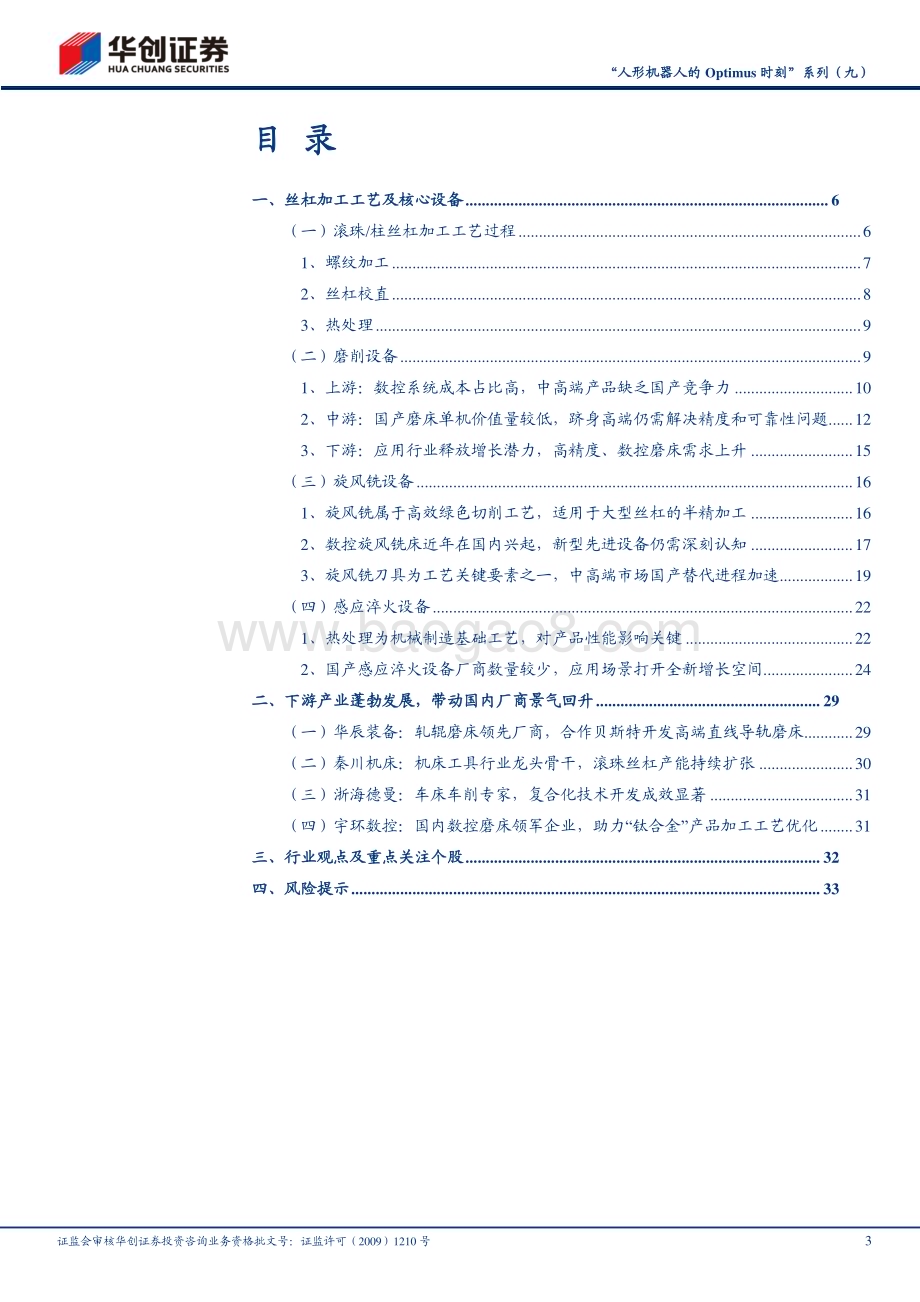 华创证券
HUA CHUANG SECURITIES

“人形机器人的 Optimus 时刻”系列（九）

目 录

一、丝杠加工工艺及核心设备 ........ 6
（一）滚珠/柱丝杠加工工艺过程 ........ 6
1、螺纹加工 ........ 7
2、丝杠校直 ........ 8
3、热处理 ........ 9
（二）磨削设备 ........ 9
1、上游：数控系统成本占比高，中高端产品缺乏国产竞争力 ........ 10
2、中游：国产磨床单机价值量较低，跻身高端仍需解决精度和可靠性问题 ........ 12
3、下游：应用行业释放增长潜力，高精度、数控磨床需求上升 ........ 15
（三）旋风铣设备 ........ 16
1、旋风铣属于高效绿色切削工艺，适用于大型丝杠的半精加工 ........ 16
2、数控旋风铣床近年在国内兴起，新型先进设备仍需深刻认知 ........ 17
3、旋风铣刀具为工艺关键要素之一，中高端市场国产替代进程加速 ........ 19
（四）感应淬火设备 ........ 22
1、热处理为机械制造基础工艺，对产品性能影响关键 ........ 22
2、国产感应淬火设备厂商数量较少，应用场景打开全新增长空间 ........ 24
二、下游产业蓬勃发展，带动国内厂商景气回升 ........ 29
（一）华辰装备：轧辊磨床领先厂商，合作贝斯特开发高端直线导轨磨床 ........ 29
（二）秦川机床：机床工具行业龙头骨干，滚珠丝杠产能持续扩张 ........ 30
（三）浙海德曼：车床车削专家，复合化技术开发成效显著 ........ 31
（四）宇环数控：国内数控磨床领军企业，助力“钛合金”产品加工工艺优化 ........ 31
三、行业观点及重点关注个股 ........ 32
四、风险提示 ........ 33

www.baogao8.com

证监会审核华创证券投资咨询业务资格批文号：证监许可（2009）1210 号

3